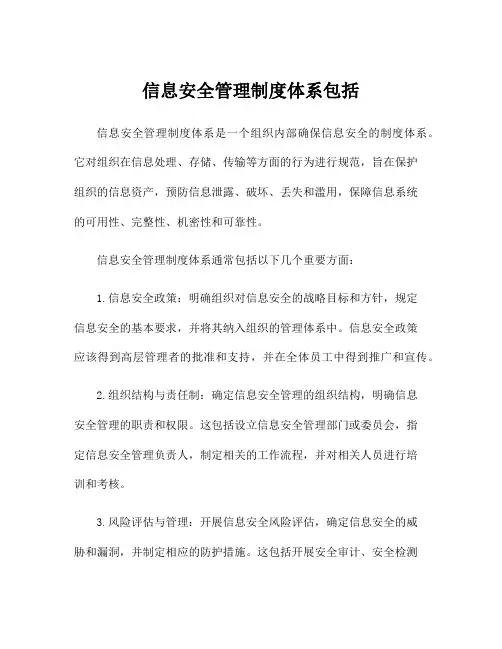 信息安全管理制度体系包括

信息安全管理制度体系是一个组织内部确保信息安全的制度体系。它对组织在信息处理、存储、传输等方面的行为进行规范，旨在保护组织的信息资产，预防信息泄露、破坏、丢失和滥用，保障信息系统的可用性、完整性、机密性和可靠性。

信息安全管理制度体系通常包括以下几个重要方面：

1. 信息安全政策：明确组织对信息安全的战略目标和方针，规定信息安全的基本要求，并将其纳入组织的管理体系中。信息安全政策应该得到高层管理者的批准和支持，并在全体员工中得到推广和宣传。

2. 组织结构与责任制：确定信息安全管理的组织结构，明确信息安全管理的职责和权限。这包括设立信息安全管理部门或委员会，指定信息安全管理负责人，制定相关的工作流程，并对相关人员进行培训和考核。

3. 风险评估与管理：开展信息安全风险评估，确定信息安全的威胁和漏洞，并制定相应的防护措施。这包括开展安全审计、安全检测